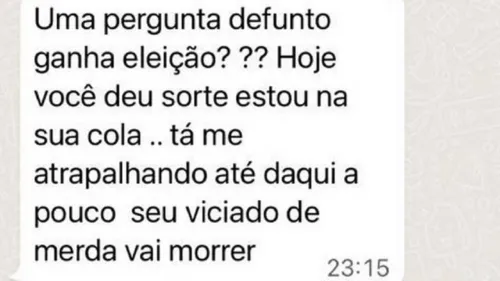 Uma pergunta defunto ganha eleição? ?? Hoje você deu sorte estou na sua cola .. tá me atrapalhando até daqui a pouco  seu viciado de merda vai morrer

23:15